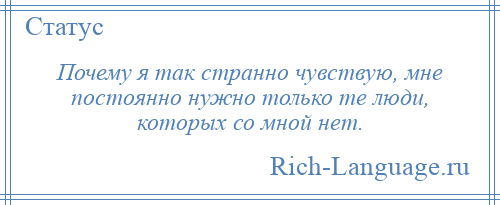 Статус

Почему я так странно чувствую, мне постоянно нужно только те люди, которых со мной нет.

Rich-Language.ru